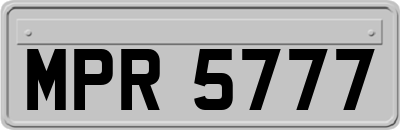 MPR 5777